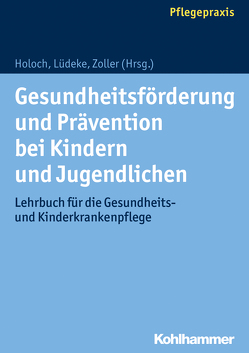 Pflegepraxis

Holoch, Lüdeke, Zoller (Hrsg.)

Gesundheitsförderung und Prävention bei Kindern und Jugendlichen

Lehrbuch für die Gesundheits- und Kinderkrankenpflege

Kohlhammer